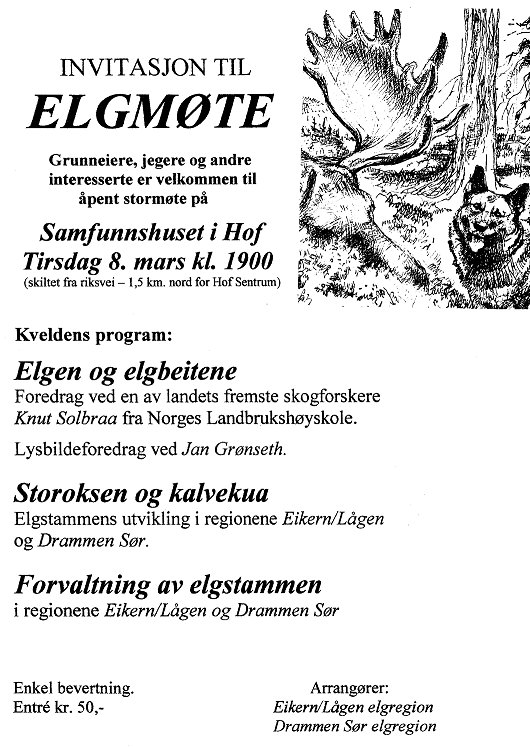 INVITASJON TIL

ELGMØTE

Grunneiere, jegere og andre interesserte er velkommen til åpent stormøte på

Samfunnshuset i Hof
Tirsdag 8. mars kl. 1900
(skiltet fra riksvei – 1,5 km. nord for Hof Sentrum)

Kveldens program:

Elgen og elgbeitene
Foredrag ved en av landets fremste skogforskere Knut Solbraa fra Norges Landbrukshøyskole.

Lysbildeforedrag ved Jan Grønseth.

Storoksen og kalvekua
Elgstammens utvikling i regionene Eikern/Lågen og Drammen Sør.

Forvaltning av elgstammen
i regionene Eikern/Lågen og Drammen Sør

Enkel bevertning.
Entré kr. 50,-

Arrangører:
Eikern/Lågen elgregion
Drammen Sør elgregion